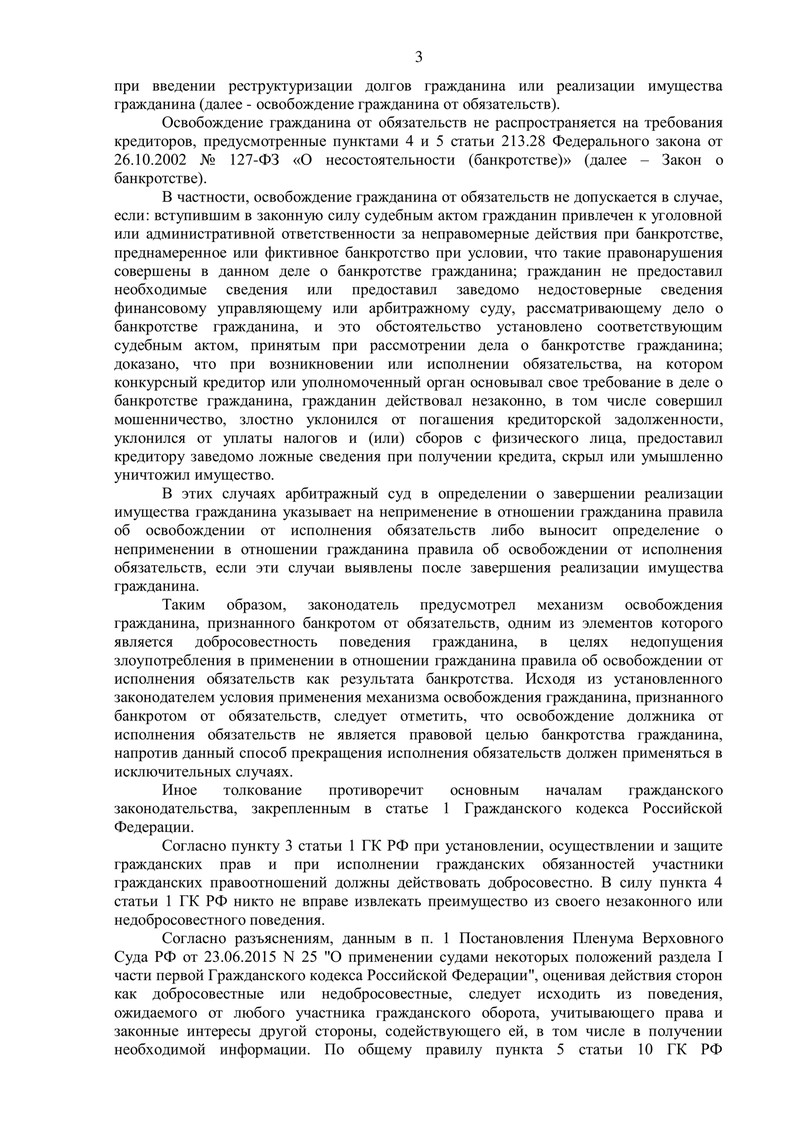 3

при введении реструктуризации долгов гражданина или реализации имущества гражданина (далее - освобождение гражданина от обязательств).

Освобождение гражданина от обязательств не распространяется на требования кредиторов, предусмотренные пунктами 4 и 5 статьи 213.28 Федерального закона от 26.10.2002 № 127-ФЗ «О несостоятельности (банкротстве)» (далее – Закон о банкротстве).

В частности, освобождение гражданина от обязательств не допускается в случае, если: вступившим в законную силу судебным актом гражданин привлечен к уголовной или административной ответственности за неправомерные действия при банкротстве, преднамеренное или фиктивное банкротство при условии, что такие правонарушения совершены в данном деле о банкротстве гражданина; гражданин не предоставил необходимые сведения или предоставил заведомо недостоверные сведения финансовому управляющему или арбитражному суду, рассматривающему дело о банкротстве гражданина, и это обстоятельство установлено соответствующим судебным актом, принятым при рассмотрении дела о банкротстве гражданина; доказано, что при возникновении или исполнении обязательства, на котором конкурсный кредитор или уполномоченный орган основывал свое требование в деле о банкротстве гражданина, гражданин действовал незаконно, в том числе совершил мошенничество, злостно уклонился от погашения кредиторской задолженности, уклонился от уплаты налогов и (или) сборов с физического лица, предоставил кредитору заведомо ложные сведения при получении кредита, скрыл или умышленно уничтожил имущество.

В этих случаях арбитражный суд в определении о завершении реализации имущества гражданина указывает на неприменение в отношении гражданина правила об освобождении от исполнения обязательств либо выносит определение о неприменении в отношении гражданина правила об освобождении от исполнения обязательств, если эти случаи выявлены после завершения реализации имущества гражданина.

Таким образом, законодатель предусмотрел механизм освобождения гражданина, признанного банкротом от обязательств, одним из элементов которого является добросовестность поведения гражданина, в целях недопущения злоупотребления в применении в отношении гражданина правила об освобождении от исполнения обязательств как результата банкротства. Исходя из установленного законодателем условия применения механизма освобождения гражданина, признанного банкротом от обязательств, следует отметить, что освобождение должника от исполнения обязательств не является правовой целью банкротства гражданина, напротив данный способ прекращения исполнения обязательств должен применяться в исключительных случаях.

Иное толкование противоречит основным началам гражданского законодательства, закрепленным в статье 1 Гражданского кодекса Российской Федерации.

Согласно пункту 3 статьи 1 ГК РФ при установлении, осуществлении и защите гражданских прав и при исполнении гражданских обязанностей участники гражданских правоотношений должны действовать добросовестно. В силу пункта 4 статьи 1 ГК РФ никто не вправе извлекать преимущество из своего незаконного или недобросовестного поведения.

Согласно разъяснениям, данным в п. 1 Постановления Пленума Верховного Суда РФ от 23.06.2015 N 25 "О применении судами некоторых положений раздела I части первой Гражданского кодекса Российской Федерации", оценивая действия сторон как добросовестные или недобросовестные, следует исходить из поведения, ожидаемого от любого участника гражданского оборота, учитывающего права и законные интересы другой стороны, содействующего ей, в том числе в получении необходимой информации. По общему правилу пункта 5 статьи 10 ГК РФ